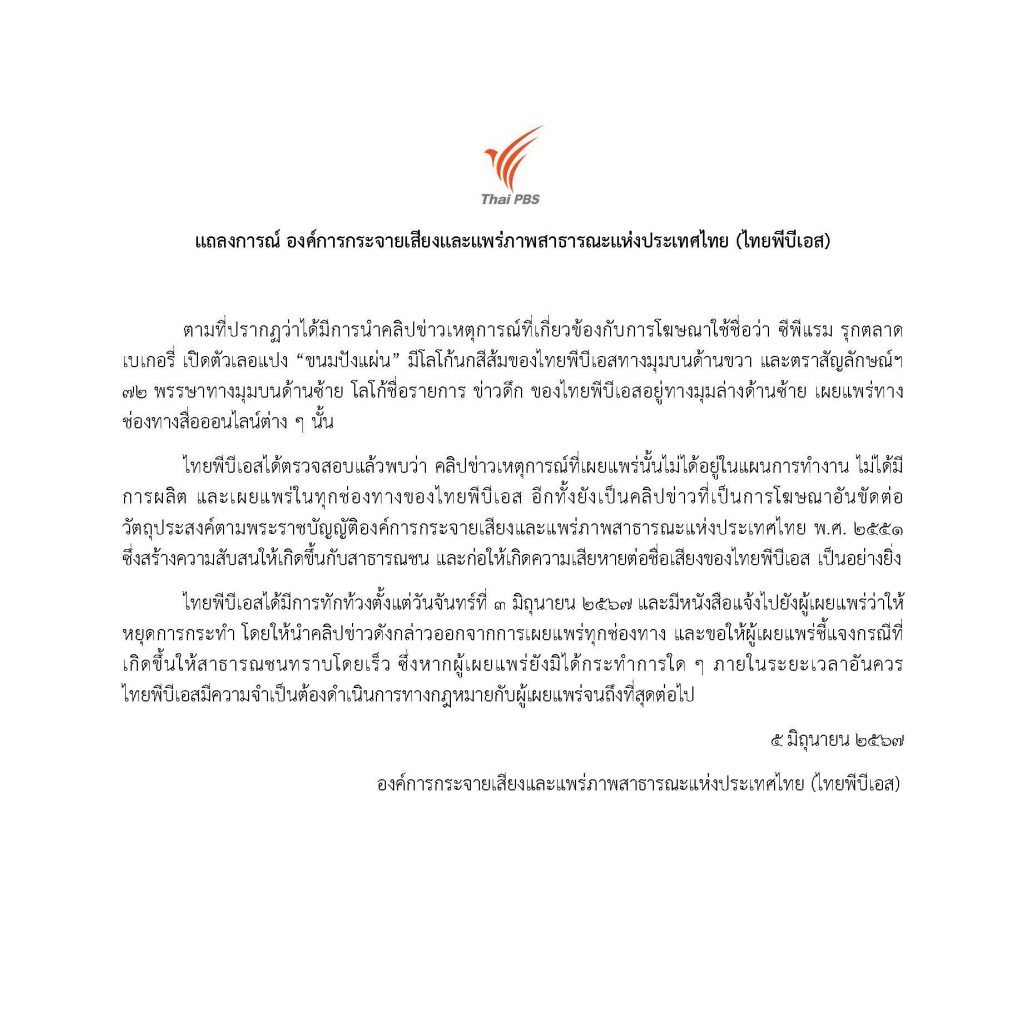 Thai PBS

แถลงการณ์ องค์การกระจายเสียงและแพร่ภาพสาธารณะแห่งประเทศไทย (ไทยพีบีเอส)

ตามที่ปรากฏว่าได้มีการนำคลิปข่าวเหตุการณ์ที่เกี่ยวข้องกับการโฆษณาใช้ชื่อว่า ซีพีแรม รุกตลาดเบเกอรี่ เปิดตัวเลอแปง “ขนมปังแผ่น” มีโลโก้นกสีส้มของไทยพีบีเอสทางมุมบนด้านขวา และตราสัญลักษณ์ฯ ๗๒ พรรษาทางมุมบนด้านซ้าย โลโก้ชื่อรายการ ข่าวดึก ของไทยพีบีเอสอยู่ทางมุมล่างด้านซ้าย เผยแพร่ทางช่องทางสื่อออนไลน์ต่าง ๆ นั้น

ไทยพีบีเอสได้ตรวจสอบแล้วพบว่า คลิปข่าวเหตุการณ์ที่เผยแพร่นั้นไม่ได้อยู่ในแผนการทำงาน ไม่ได้มีการผลิต และเผยแพร่ในทุกช่องทางของไทยพีบีเอส อีกทั้งยังเป็นคลิปข่าวที่เป็นการโฆษณาอันขัดต่อวัตถุประสงค์ตามพระราชบัญญัติองค์การกระจายเสียงและแพร่ภาพสาธารณะแห่งประเทศไทย พ.ศ. ๒๕๕๑ ซึ่งสร้างความสับสนให้เกิดขึ้นกับสาธารณชน และก่อให้เกิดความเสียหายต่อชื่อเสียงของไทยพีบีเอส เป็นอย่างยิ่ง

ไทยพีบีเอสได้มีการทักท้วงตั้งแต่วันจันทร์ที่ ๓ มิถุนายน ๒๕๖๗ และมีหนังสือแจ้งไปยังผู้เผยแพร่ว่าให้หยุดการกระทำ โดยให้นำคลิปข่าวดังกล่าวออกจากการเผยแพร่ทุกช่องทาง และขอให้ผู้เผยแพร่ชี้แจงกรณีที่เกิดขึ้นให้สาธารณชนทราบโดยเร็ว ซึ่งหากผู้เผยแพร่ยังมิได้กระทำการใด ๆ ภายในระยะเวลาอันควร ไทยพีบีเอสมีความจำเป็นต้องดำเนินการทางกฎหมายกับผู้เผยแพร่จนถึงที่สุดต่อไป

๕ มิถุนายน ๒๕๖๗

องค์การกระจายเสียงและแพร่ภาพสาธารณะแห่งประเทศไทย (ไทยพีบีเอส)